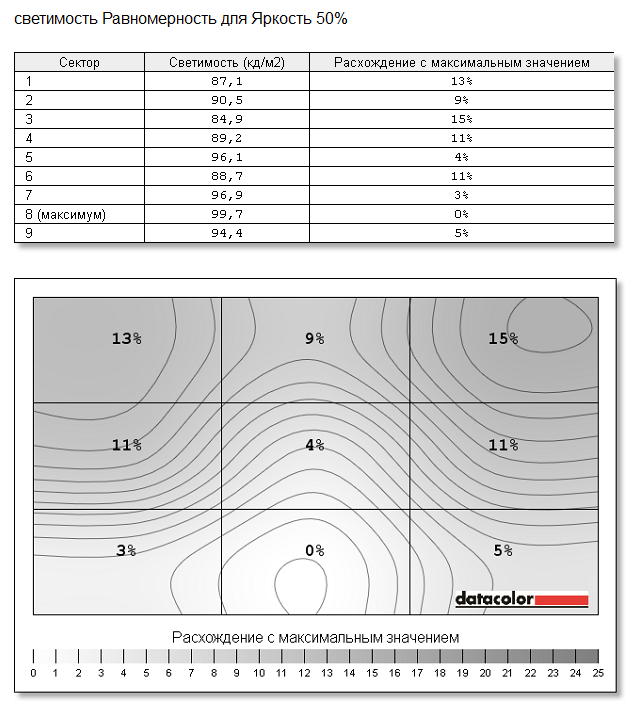 светимость Равномерность для Яркость 50%

| Сектор | Светимость (кд/м2) | Расхождение с максимальным значением |
|---|---|---|
| 1 | 87,1 | 13% |
| 2 | 90,5 | 9% |
| 3 | 84,9 | 15% |
| 4 | 89,2 | 11% |
| 5 | 96,1 | 4% |
| 6 | 88,7 | 11% |
| 7 | 96,9 | 3% |
| 8 (максимум) | 99,7 | 0% |
| 9 | 94,4 | 5% |

13% 9% 15%
11% 4% 11%
3% 0% 5%

datacolor

Расхождение с максимальным значением

0 1 2 3 4 5 6 7 8 9 10 11 12 13 14 15 16 17 18 19 20 21 22 23 24 25